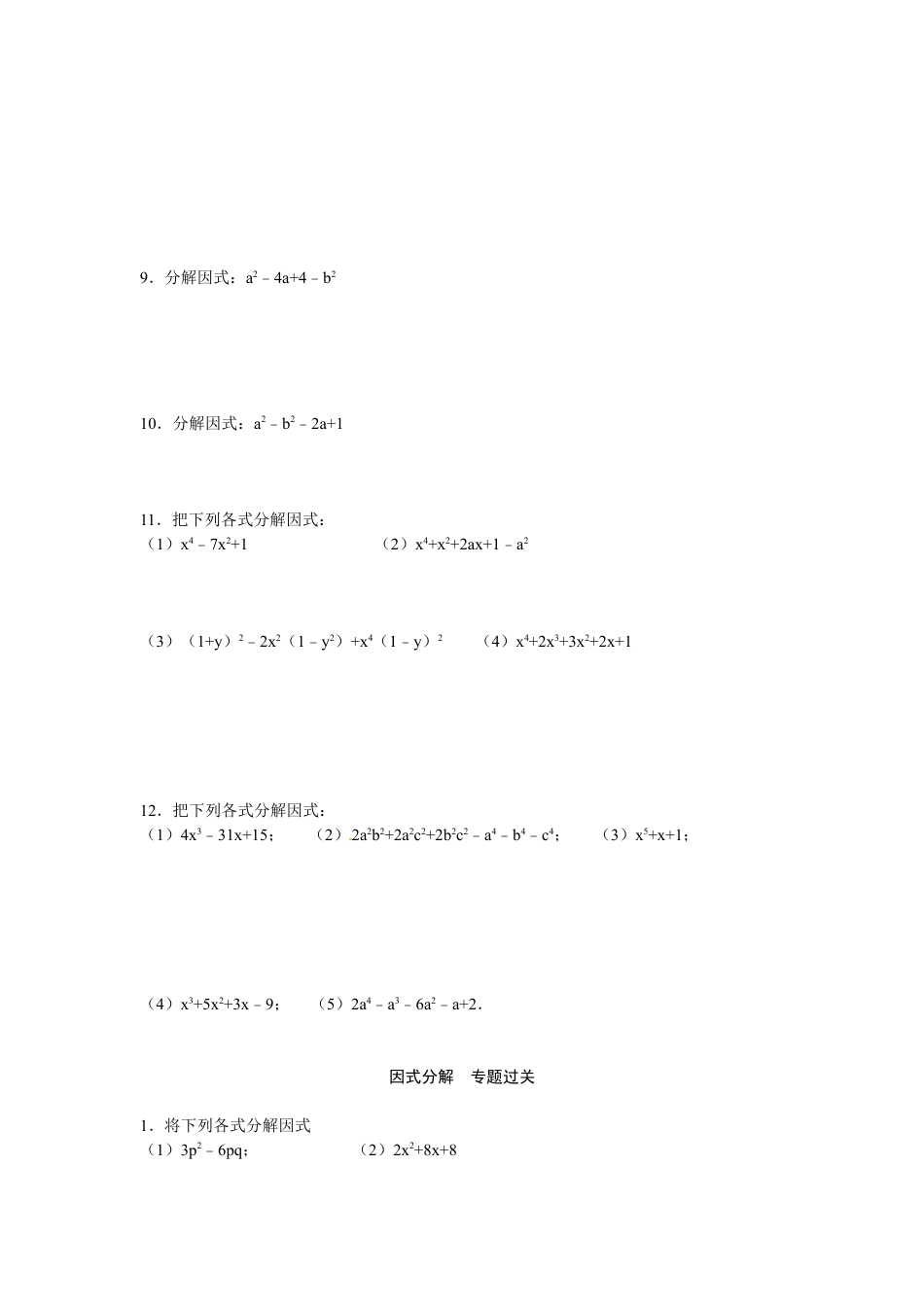 9．分解因式：$a^2-4a+4-b^2$

10．分解因式：$a^2-b^2-2a+1$

11．把下列各式分解因式：
（1）$x^4-7x^2+1$　　（2）$x^4+x^2+2ax+1-a^2$

（3）$(1+y)^2-2x^2(1-y^2)+x^4(1-y)^2$　　（4）$x^4+2x^3+3x^2+2x+1$

12．把下列各式分解因式：
（1）$4x^3-31x+15$；　（2）$2a^2b^2+2a^2c^2+2b^2c^2-a^4-b^4-c^4$；　（3）$x^5+x+1$；

（4）$x^3+5x^2+3x-9$；　（5）$2a^4-a^3-6a^2-a+2$．

因式分解　专题过关

1．将下列各式分解因式
（1）$3p^2-6pq$；　　（2）$2x^2+8x+8$